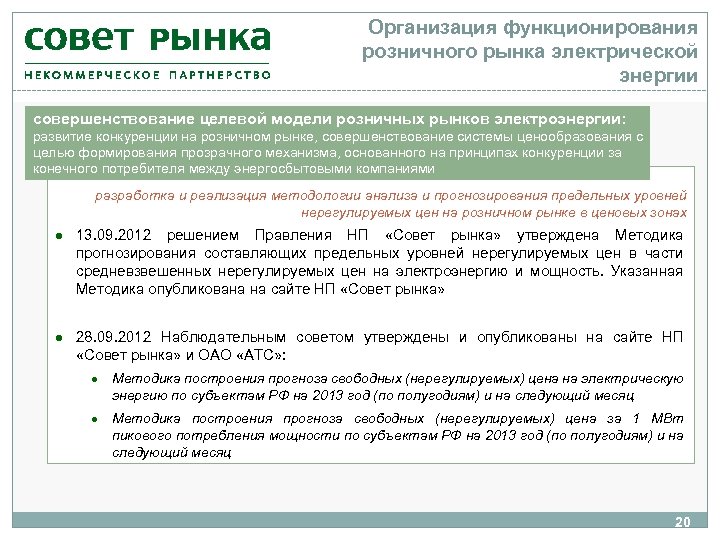 СОВЕТ РЫНКА
НЕКОММЕРЧЕСКОЕ ПАРТНЕРСТВО

Организация функционирования розничного рынка электрической энергии

совершенствование целевой модели розничных рынков электроэнергии: развитие конкуренции на розничном рынке, совершенствование системы ценообразования с целью формирования прозрачного механизма, основанного на принципах конкуренции за конечного потребителя между энергосбытовыми компаниями

разработка и реализация методологии анализа и прогнозирования предельных уровней нерегулируемых цен на розничном рынке в ценовых зонах

● 13.09.2012 решением Правления НП «Совет рынка» утверждена Методика прогнозирования составляющих предельных уровней нерегулируемых цен в части средневзвешенных нерегулируемых цен на электроэнергию и мощность. Указанная Методика опубликована на сайте НП «Совет рынка»

● 28.09.2012 Наблюдательным советом утверждены и опубликованы на сайте НП «Совет рынка» и ОАО «АТС»:

● Методика построения прогноза свободных (нерегулируемых) цена на электрическую энергию по субъектам РФ на 2013 год (по полугодиям) и на следующий месяц

● Методика построения прогноза свободных (нерегулируемых) цена за 1 МВт пикового потребления мощности по субъектам РФ на 2013 год (по полугодиям) и на следующий месяц

20